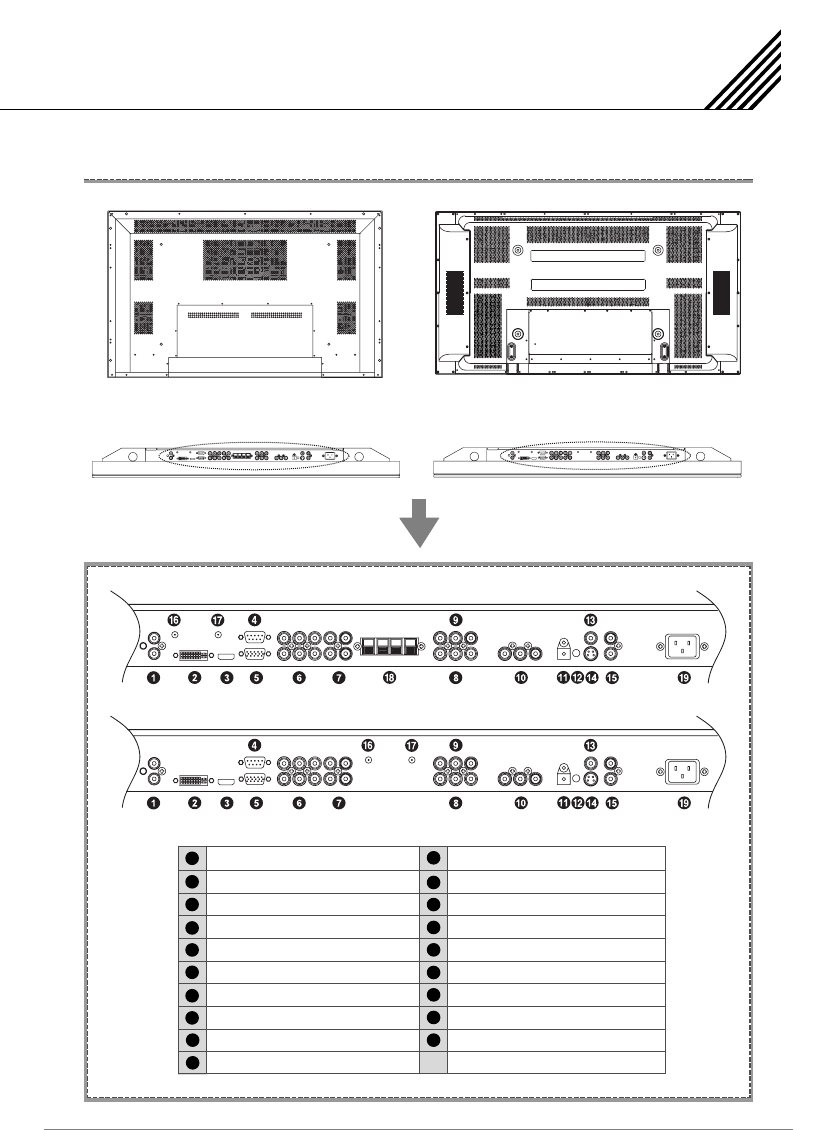 16 17 4 9 13

1 2 3 5 6 7 18 8 10 11 12 14 15 19

4 16 17 9 13

1 2 3 5 6 7 8 10 11 12 14 15 19